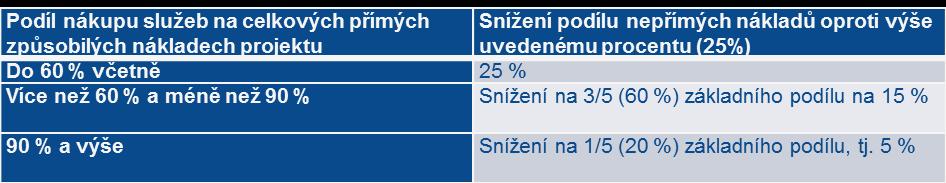 | Podíl nákupu služeb na celkových přímých způsobilých nákladech projektu | Snížení podílu nepřímých nákladů oproti výše uvedenému procentu (25%) |
|---|---|
| Do 60 % včetně | 25 % |
| Více než 60 % a méně než 90 % | Snížení na 3/5 (60 %) základního podílu na 15 % |
| 90 % a výše | Snížení na 1/5 (20 %) základního podílu, tj. 5 % |